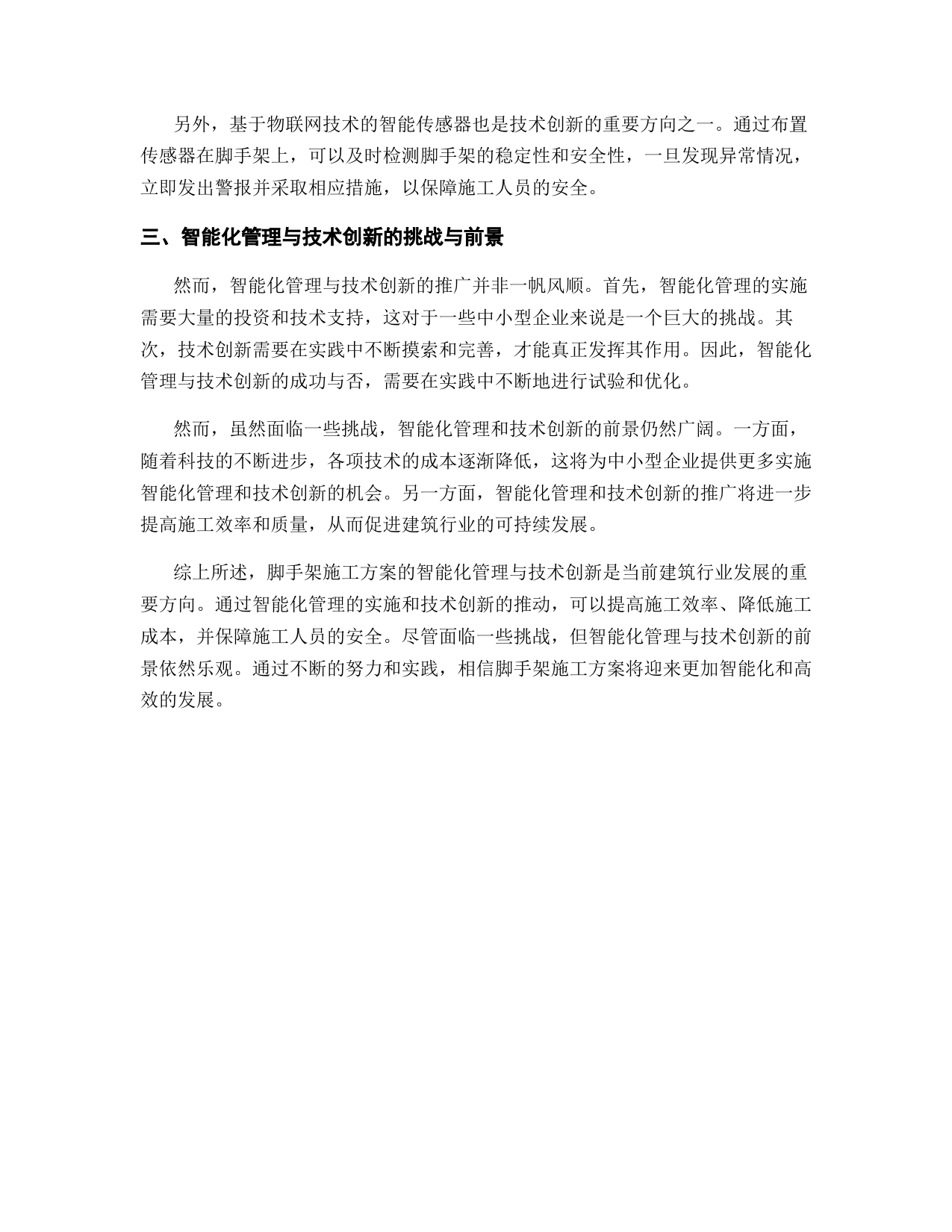 另外，基于物联网技术的智能传感器也是技术创新的重要方向之一。通过布置传感器在脚手架上，可以及时检测脚手架的稳定性和安全性，一旦发现异常情况，立即发出警报并采取相应措施，以保障施工人员的安全。

三、智能化管理与技术创新的挑战与前景

然而，智能化管理与技术创新的推广并非一帆风顺。首先，智能化管理的实施需要大量的投资和技术支持，这对于一些中小型企业来说是一个巨大的挑战。其次，技术创新需要在实践中不断摸索和完善，才能真正发挥其作用。因此，智能化管理与技术创新的成功与否，需要在实践中不断地进行试验和优化。

然而，虽然面临一些挑战，智能化管理和技术创新的前景仍然广阔。一方面，随着科技的不断进步，各项技术的成本逐渐降低，这将为中小型企业提供更多实施智能化管理和技术创新的机会。另一方面，智能化管理和技术创新的推广将进一步提高施工效率和质量，从而促进建筑行业的可持续发展。

综上所述，脚手架施工方案的智能化管理与技术创新是当前建筑行业发展的重要方向。通过智能化管理的实施和技术创新的推动，可以提高施工效率、降低施工成本，并保障施工人员的安全。尽管面临一些挑战，但智能化管理与技术创新的前景依然乐观。通过不断的努力和实践，相信脚手架施工方案将迎来更加智能化和高效的发展。